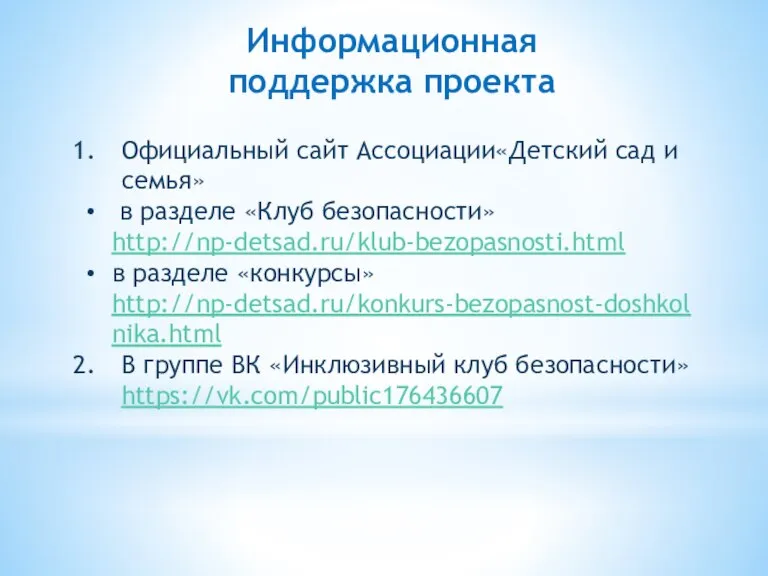 Информационная поддержка проекта

1. Официальный сайт Ассоциации«Детский сад и семья»
• в разделе «Клуб безопасности» http://np-detsad.ru/klub-bezopasnosti.html
• в разделе «конкурсы» http://np-detsad.ru/konkurs-bezopasnost-doshkolnika.html
2. В группе ВК «Инклюзивный клуб безопасности» https://vk.com/public176436607